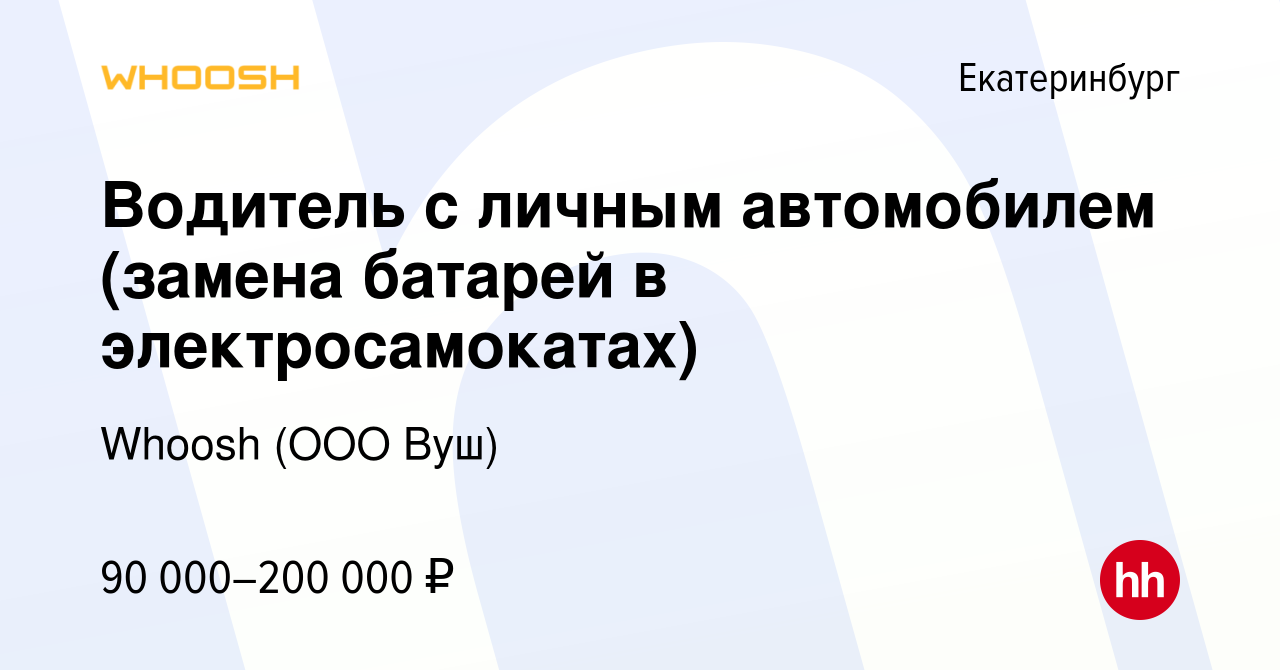 WHOOSH

Екатеринбург

Водитель с личным автомобилем (замена батарей в электросамокатах)

Whoosh (ООО Вуш)

90 000–200 000 ₽

hh